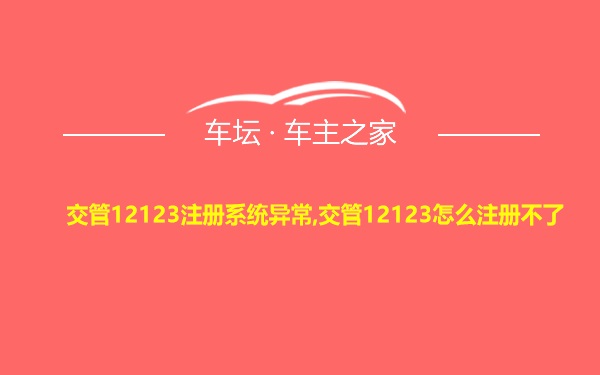 车坛 · 车主之家

交管12123注册系统异常,交管12123怎么注册不了